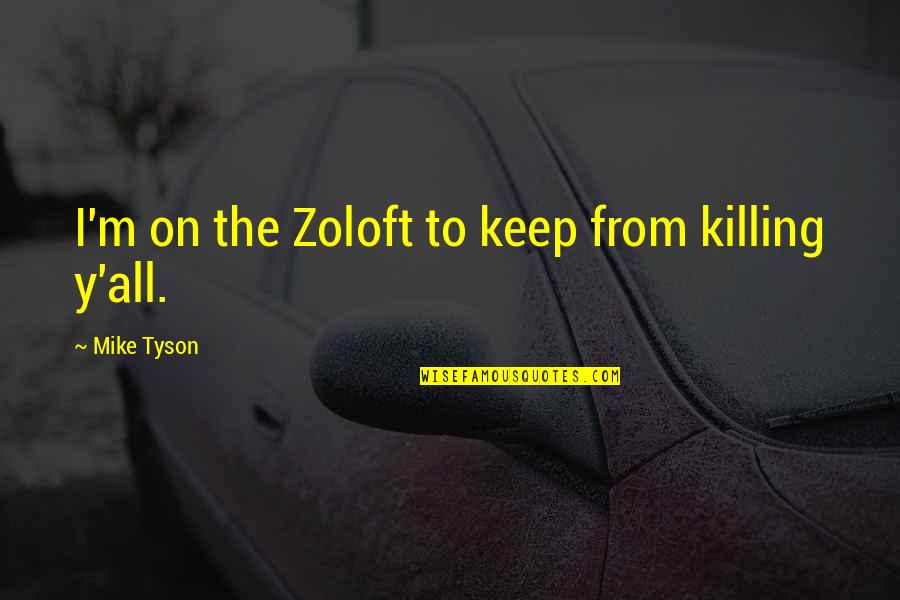 I'm on the Zoloft to keep from killing y'all.

~ Mike Tyson

WISEFAMOUSQUOTES.COM